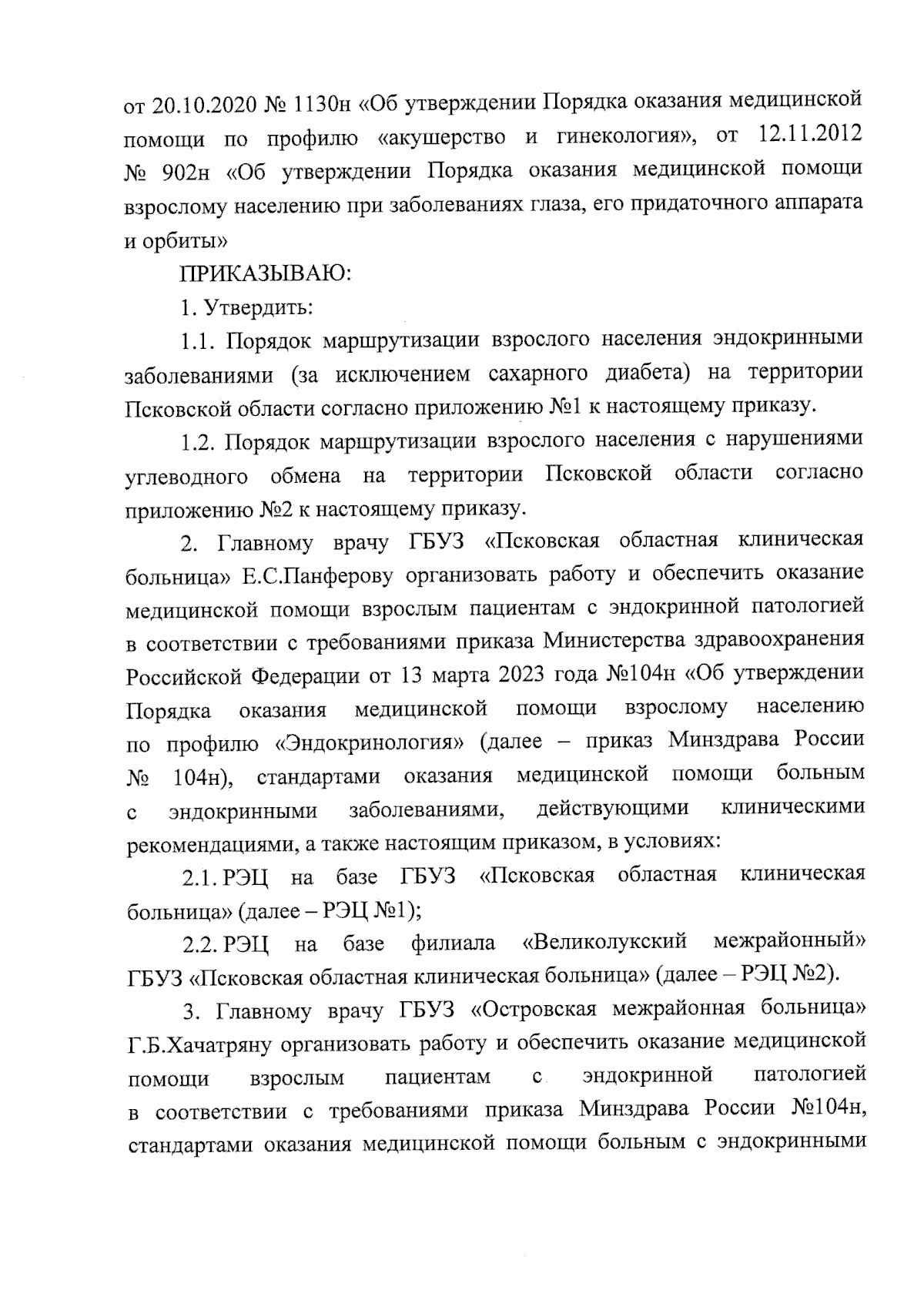 от 20.10.2020 № 1130н «Об утверждении Порядка оказания медицинской помощи по профилю «акушерство и гинекология», от 12.11.2012 № 902н «Об утверждении Порядка оказания медицинской помощи взрослому населению при заболеваниях глаза, его придаточного аппарата и орбиты»

ПРИКАЗЫВАЮ:

1. Утвердить:

1.1. Порядок маршрутизации взрослого населения эндокринными заболеваниями (за исключением сахарного диабета) на территории Псковской области согласно приложению №1 к настоящему приказу.

1.2. Порядок маршрутизации взрослого населения с нарушениями углеводного обмена на территории Псковской области согласно приложению №2 к настоящему приказу.

2. Главному врачу ГБУЗ «Псковская областная клиническая больница» Е.С.Панферову организовать работу и обеспечить оказание медицинской помощи взрослым пациентам с эндокринной патологией в соответствии с требованиями приказа Министерства здравоохранения Российской Федерации от 13 марта 2023 года №104н «Об утверждении Порядка оказания медицинской помощи взрослому населению по профилю «Эндокринология» (далее – приказ Минздрава России № 104н), стандартами оказания медицинской помощи больным с эндокринными заболеваниями, действующими клиническими рекомендациями, а также настоящим приказом, в условиях:

2.1. РЭЦ на базе ГБУЗ «Псковская областная клиническая больница» (далее – РЭЦ №1);

2.2. РЭЦ на базе филиала «Великолукский межрайонный» ГБУЗ «Псковская областная клиническая больница» (далее – РЭЦ №2).

3. Главному врачу ГБУЗ «Островская межрайонная больница» Г.Б.Хачатряну организовать работу и обеспечить оказание медицинской помощи взрослым пациентам с эндокринной патологией в соответствии с требованиями приказа Минздрава России №104н, стандартами оказания медицинской помощи больным с эндокринными